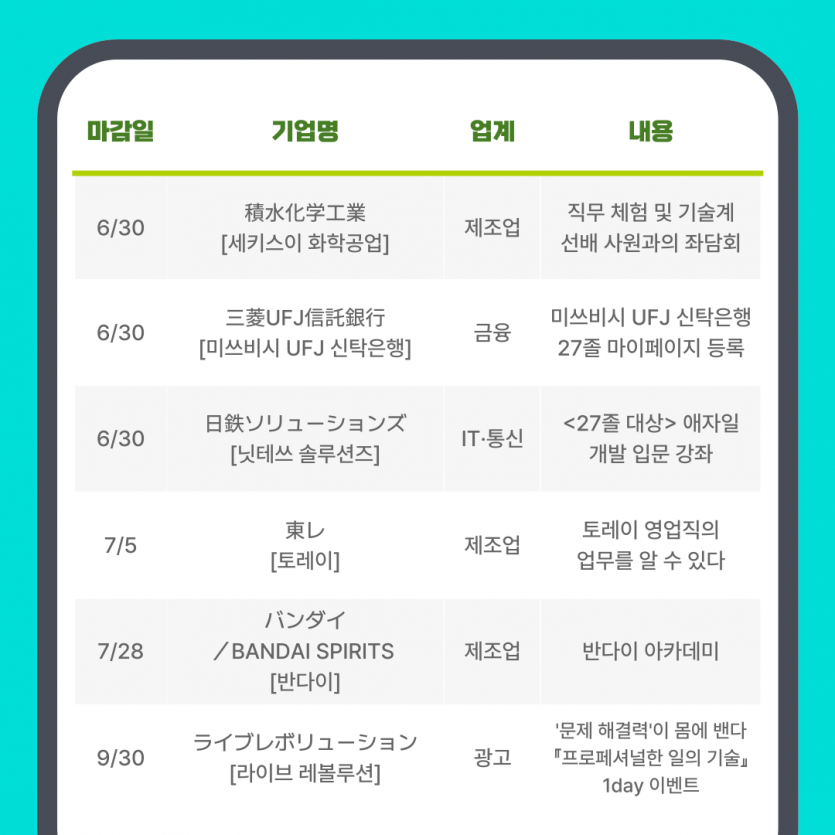 | 마감일 | 기업명 | 업계 | 내용 |
|---|---|---|---|
| 6/30 | 積水化学工業 [세키스이 화학공업] | 제조업 | 직무 체험 및 기술계 선배 사원과의 좌담회 |
| 6/30 | 三菱UFJ信託銀行 [미쓰비시 UFJ 신탁은행] | 금융 | 미쓰비시 UFJ 신탁은행 27졸 마이페이지 등록 |
| 6/30 | 日鉄ソリューションズ [닛테쓰 솔루션즈] | IT·통신 | <27졸 대상> 애자일 개발 입문 강좌 |
| 7/5 | 東レ [토레이] | 제조업 | 토레이 영업직의 업무를 알 수 있다 |
| 7/28 | バンダイ ／BANDAI SPIRITS [반다이] | 제조업 | 반다이 아카데미 |
| 9/30 | ライブレボリューション [라이브 레볼루션] | 광고 | '문제 해결력'이 몸에 밴다 『프로페셔널한 일의 기술』 1day 이벤트 |